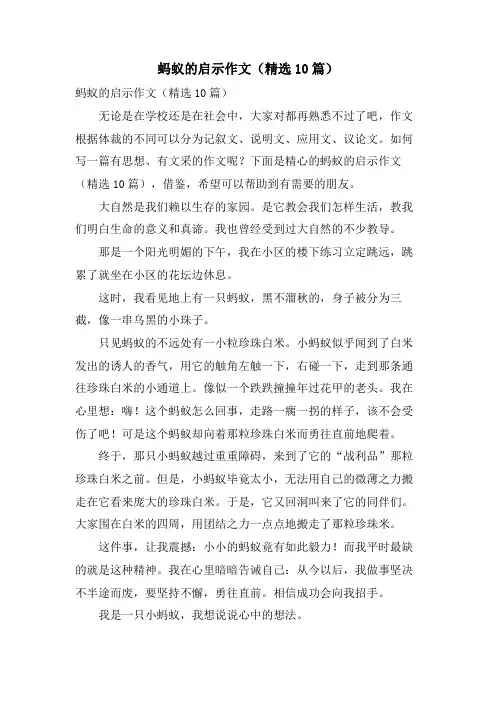 蚂蚁的启示作文（精选10篇）

蚂蚁的启示作文（精选10篇）

无论是在学校还是在社会中，大家对都再熟悉不过了吧，作文根据体裁的不同可以分为记叙文、说明文、应用文、议论文。如何写一篇有思想、有文采的作文呢？下面是精心的蚂蚁的启示作文（精选10篇），借鉴，希望可以帮助到有需要的朋友。

大自然是我们赖以生存的家园。是它教会我们怎样生活，教我们明白生命的意义和真谛。我也曾经受到过大自然的不少教导。

那是一个阳光明媚的下午，我在小区的楼下练习立定跳远，跳累了就坐在小区的花坛边休息。

这时，我看见地上有一只蚂蚁，黑不溜秋的，身子被分为三截，像一串乌黑的小珠子。

只见蚂蚁的不远处有一小粒珍珠白米。小蚂蚁似乎闻到了白米发出的诱人的香气，用它的触角左触一下，右碰一下，走到那条通往珍珠白米的小通道上。像似一个跌跌撞撞年过花甲的老头。我在心里想：嗨！这个蚂蚁怎么回事，走路一瘸一拐的样子，该不会受伤了吧！可是这个蚂蚁却向着那粒珍珠白米而勇往直前地爬着。

终于，那只小蚂蚁越过重重障碍，来到了它的“战利品”那粒珍珠白米之前。但是，小蚂蚁毕竟太小，无法用自己的微薄之力搬走在它看来庞大的珍珠白米。于是，它又回洞叫来了它的同伴们。大家围在白米的四周，用团结之力一点点地搬走了那粒珍珠米。

这件事，让我震撼：小小的蚂蚁竟有如此毅力！而我平时最缺的就是这种精神。我在心里暗暗告诫自己：从今以后，我做事坚决不半途而废，要坚持不懈，勇往直前。相信成功会向我招手。

我是一只小蚂蚁，我想说说心中的想法。